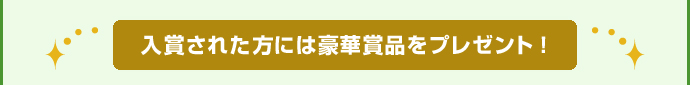 入賞された方には豪華賞品をプレゼント！